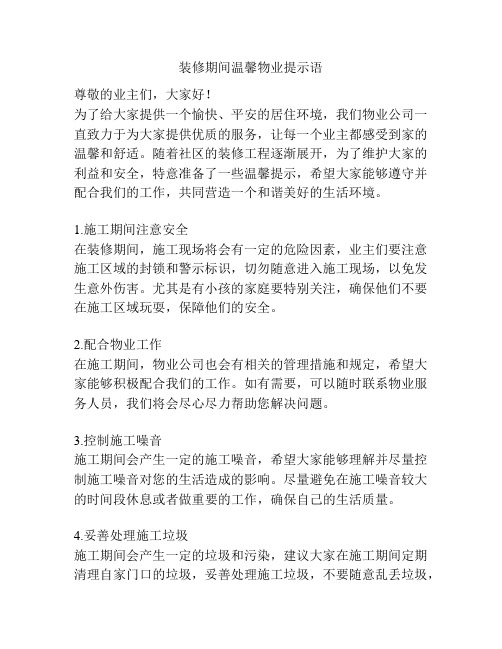 装修期间温馨物业提示语

尊敬的业主们，大家好！
为了给大家提供一个愉快、平安的居住环境，我们物业公司一直致力于为大家提供优质的服务，让每一个业主都感受到家的温馨和舒适。随着社区的装修工程逐渐展开，为了维护大家的利益和安全，特意准备了一些温馨提示，希望大家能够遵守并配合我们的工作，共同营造一个和谐美好的生活环境。

1.施工期间注意安全
在装修期间，施工现场将会有一定的危险因素，业主们要注意施工区域的封锁和警示标识，切勿随意进入施工现场，以免发生意外伤害。尤其是有小孩的家庭要特别关注，确保他们不要在施工区域玩耍，保障他们的安全。

2.配合物业工作
在施工期间，物业公司也会有相关的管理措施和规定，希望大家能够积极配合我们的工作。如有需要，可以随时联系物业服务人员，我们将会尽心尽力帮助您解决问题。

3.控制施工噪音
施工期间会产生一定的施工噪音，希望大家能够理解并尽量控制施工噪音对您的生活造成的影响。尽量避免在施工噪音较大的时间段休息或者做重要的工作，确保自己的生活质量。

4.妥善处理施工垃圾
施工期间会产生一定的垃圾和污染，建议大家在施工期间定期清理自家门口的垃圾，妥善处理施工垃圾，不要随意乱丢垃圾，